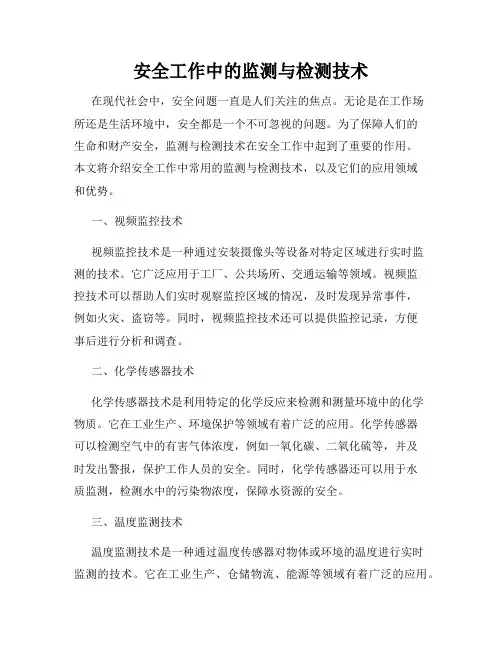 安全工作中的监测与检测技术

在现代社会中，安全问题一直是人们关注的焦点。无论是在工作场所还是生活环境中，安全都是一个不可忽视的问题。为了保障人们的生命和财产安全，监测与检测技术在安全工作中起到了重要的作用。本文将介绍安全工作中常用的监测与检测技术，以及它们的应用领域和优势。

一、视频监控技术

视频监控技术是一种通过安装摄像头等设备对特定区域进行实时监测的技术。它广泛应用于工厂、公共场所、交通运输等领域。视频监控技术可以帮助人们实时观察监控区域的情况，及时发现异常事件，例如火灾、盗窃等。同时，视频监控技术还可以提供监控记录，方便事后进行分析和调查。

二、化学传感器技术

化学传感器技术是利用特定的化学反应来检测和测量环境中的化学物质。它在工业生产、环境保护等领域有着广泛的应用。化学传感器可以检测空气中的有害气体浓度，例如一氧化碳、二氧化硫等，并及时发出警报，保护工作人员的安全。同时，化学传感器还可以用于水质监测，检测水中的污染物浓度，保障水资源的安全。

三、温度监测技术

温度监测技术是一种通过温度传感器对物体或环境的温度进行实时监测的技术。它在工业生产、仓储物流、能源等领域有着广泛的应用。